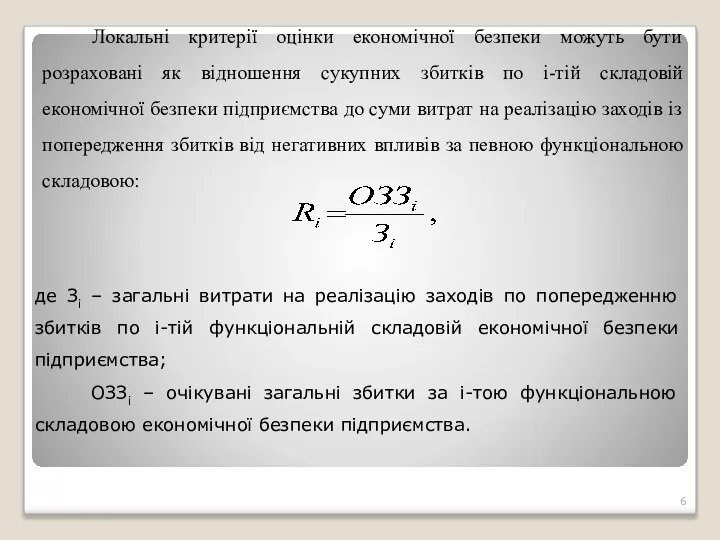 Локальні критерії оцінки економічної безпеки можуть бути розраховані як відношення сукупних збитків по і-тій складовій економічної безпеки підприємства до суми витрат на реалізацію заходів із попередження збитків від негативних впливів за певною функціональною складовою:

$R_i = \frac{ОЗЗ_i}{З_i}$,

де $З_i$ – загальні витрати на реалізацію заходів по попередженню збитків по і-тій функціональній складовій економічної безпеки підприємства;

$ОЗЗ_i$ – очікувані загальні збитки за і-тою функціональною складовою економічної безпеки підприємства.

6